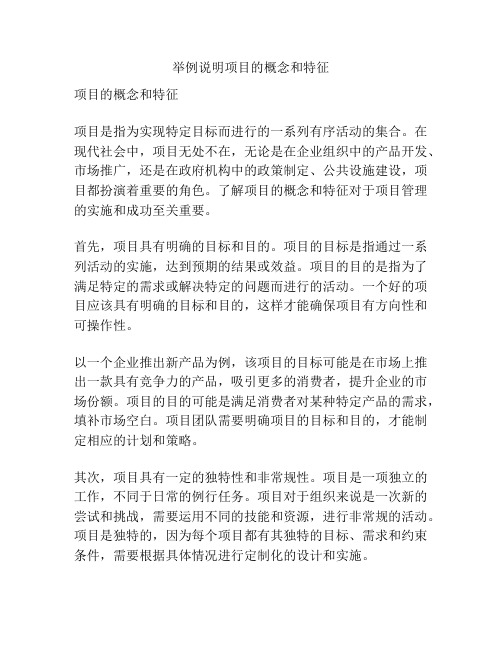 举例说明项目的概念和特征

项目的概念和特征

项目是指为实现特定目标而进行的一系列有序活动的集合。在现代社会中，项目无处不在，无论是在企业组织中的产品开发、市场推广，还是在政府机构中的政策制定、公共设施建设，项目都扮演着重要的角色。了解项目的概念和特征对于项目管理的实施和成功至关重要。

首先，项目具有明确的目标和目的。项目的目标是指通过一系列活动的实施，达到预期的结果或效益。项目的目的是指为了满足特定的需求或解决特定的问题而进行的活动。一个好的项目应该具有明确的目标和目的，这样才能确保项目有方向性和可操作性。

以一个企业推出新产品为例，该项目的目标可能是在市场上推出一款具有竞争力的产品，吸引更多的消费者，提升企业的市场份额。项目的目的可能是满足消费者对某种特定产品的需求，填补市场空白。项目团队需要明确项目的目标和目的，才能制定相应的计划和策略。

其次，项目具有一定的独特性和非常规性。项目是一项独立的工作，不同于日常的例行任务。项目对于组织来说是一次新的尝试和挑战，需要运用不同的技能和资源，进行非常规的活动。项目是独特的，因为每个项目都有其独特的目标、需求和约束条件，需要根据具体情况进行定制化的设计和实施。